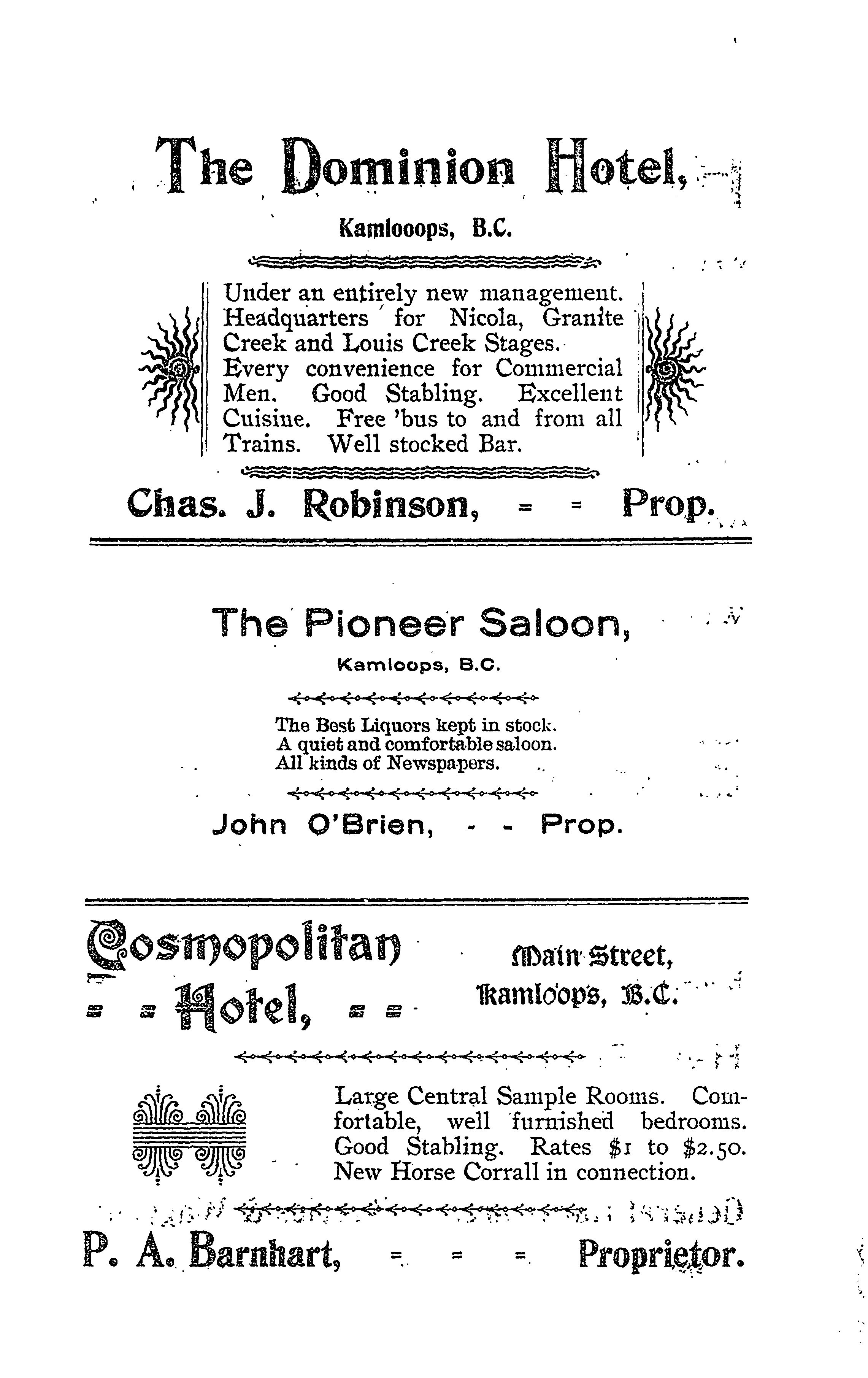 The Dominion Hotel,

Kamlooops, B.C.

Under an entirely new management. Headquarters for Nicola, Granite Creek and Louis Creek Stages. Every convenience for Commercial Men. Good Stabling. Excellent Cuisine. Free 'bus to and from all Trains. Well stocked Bar.

Chas. J. Robinson, = = Prop.

The Pioneer Saloon,

Kamloops, B.C.

The Best Liquors kept in stock.
A quiet and comfortable saloon.
All kinds of Newspapers.

John O'Brien, - - Prop.

Cosmopolitan = = Hotel, = =

Main Street, Kamloops, B.C.

Large Central Sample Rooms. Comfortable, well furnished bedrooms. Good Stabling. Rates $1 to $2.50. New Horse Corrall in connection.

P. A. Barnhart, = = = Proprietor.